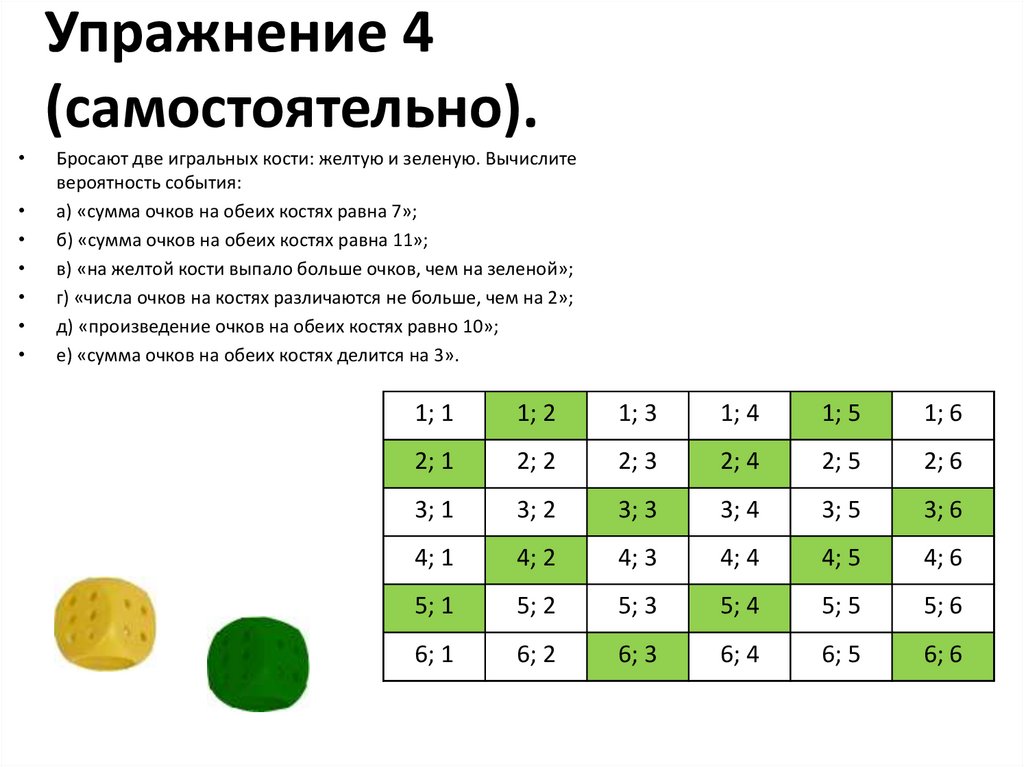 Упражнение 4 (самостоятельно).

• Бросают две игральных кости: желтую и зеленую. Вычислите вероятность события:
• а) «сумма очков на обеих костях равна 7»;
• б) «сумма очков на обеих костях равна 11»;
• в) «на желтой кости выпало больше очков, чем на зеленой»;
• г) «числа очков на костях различаются не больше, чем на 2»;
• д) «произведение очков на обеих костях равно 10»;
• е) «сумма очков на обеих костях делится на 3».

| 1; 1 | 1; 2 | 1; 3 | 1; 4 | 1; 5 | 1; 6 |
|---|---|---|---|---|---|
| 2; 1 | 2; 2 | 2; 3 | 2; 4 | 2; 5 | 2; 6 |
| 3; 1 | 3; 2 | 3; 3 | 3; 4 | 3; 5 | 3; 6 |
| 4; 1 | 4; 2 | 4; 3 | 4; 4 | 4; 5 | 4; 6 |
| 5; 1 | 5; 2 | 5; 3 | 5; 4 | 5; 5 | 5; 6 |
| 6; 1 | 6; 2 | 6; 3 | 6; 4 | 6; 5 | 6; 6 |